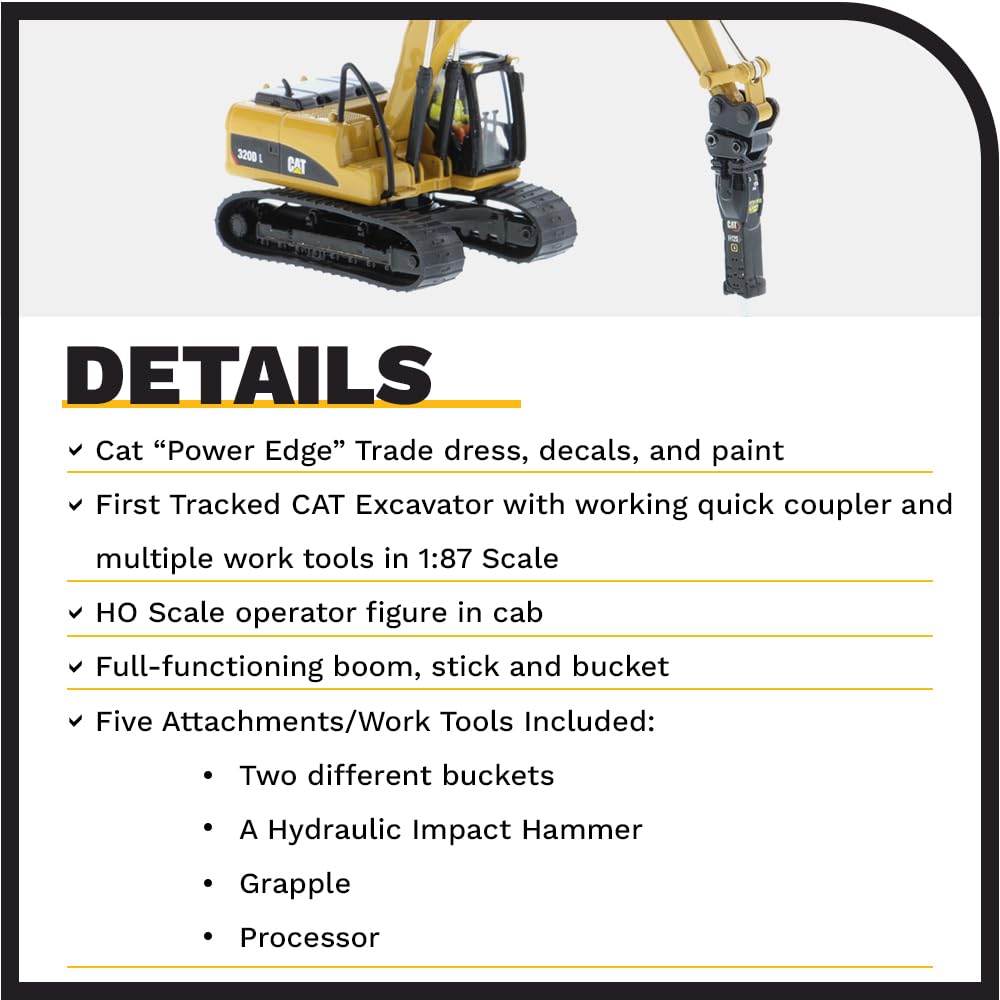 320D L

CAT

CAT

DETAILS

✓ Cat “Power Edge” Trade dress, decals, and paint

✓ First Tracked CAT Excavator with working quick coupler and multiple work tools in 1:87 Scale

✓ HO Scale operator figure in cab

✓ Full-functioning boom, stick and bucket

✓ Five Attachments/Work Tools Included:

• Two different buckets
• A Hydraulic Impact Hammer
• Grapple
• Processor